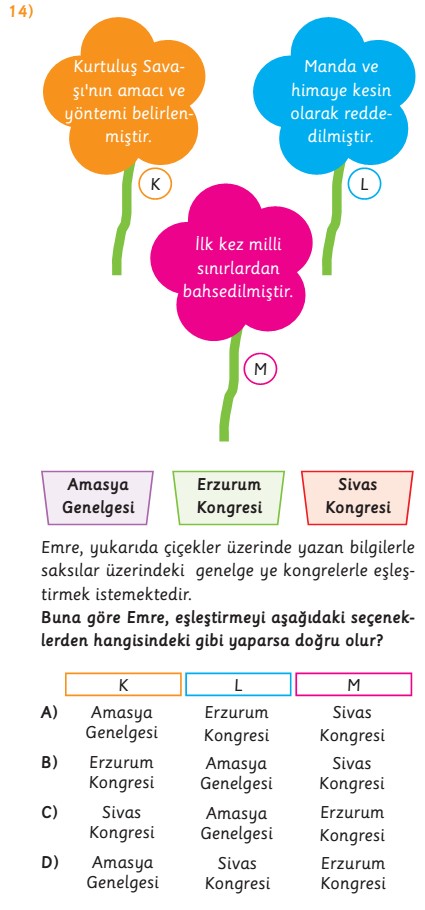 14)

Kurtuluş Savaşı'nın amacı ve yöntemi belirlenmiştir.

K

Manda ve himaye kesin olarak reddedilmiştir.

L

İlk kez milli sınırlardan bahsedilmiştir.

M

Amasya Genelgesi

Erzurum Kongresi

Sivas Kongresi

Emre, yukarıda çiçekler üzerinde yazan bilgilerle saksılar üzerindeki genelge ye kongrelerle eşleştirmek istemektedir.

**Buna göre Emre, eşleştirmeyi aşağıdaki seçeneklerden hangisindeki gibi yaparsa doğru olur?**

| | K | L | M |
|---|---|---|---|
| A) | Amasya Genelgesi | Erzurum Kongresi | Sivas Kongresi |
| B) | Erzurum Kongresi | Amasya Genelgesi | Sivas Kongresi |
| C) | Sivas Kongresi | Amasya Genelgesi | Erzurum Kongresi |
| D) | Amasya Genelgesi | Sivas Kongresi | Erzurum Kongresi |